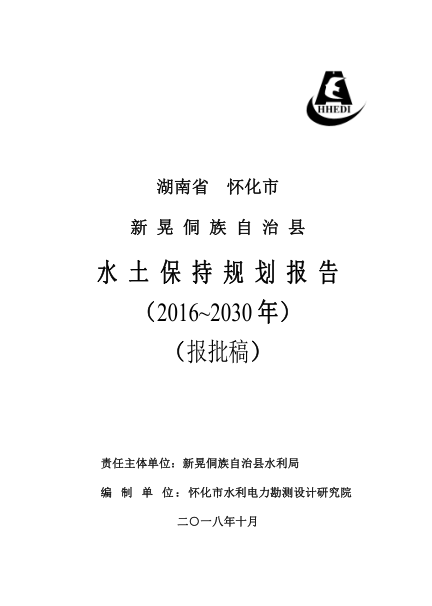 HHEDI

湖南省 怀化市

新晃侗族自治县

水土保持规划报告

（2016~2030年）

（报批稿）

责任主体单位：新晃侗族自治县水利局

编制单位：怀化市水利电力勘测设计研究院

二〇一八年十月